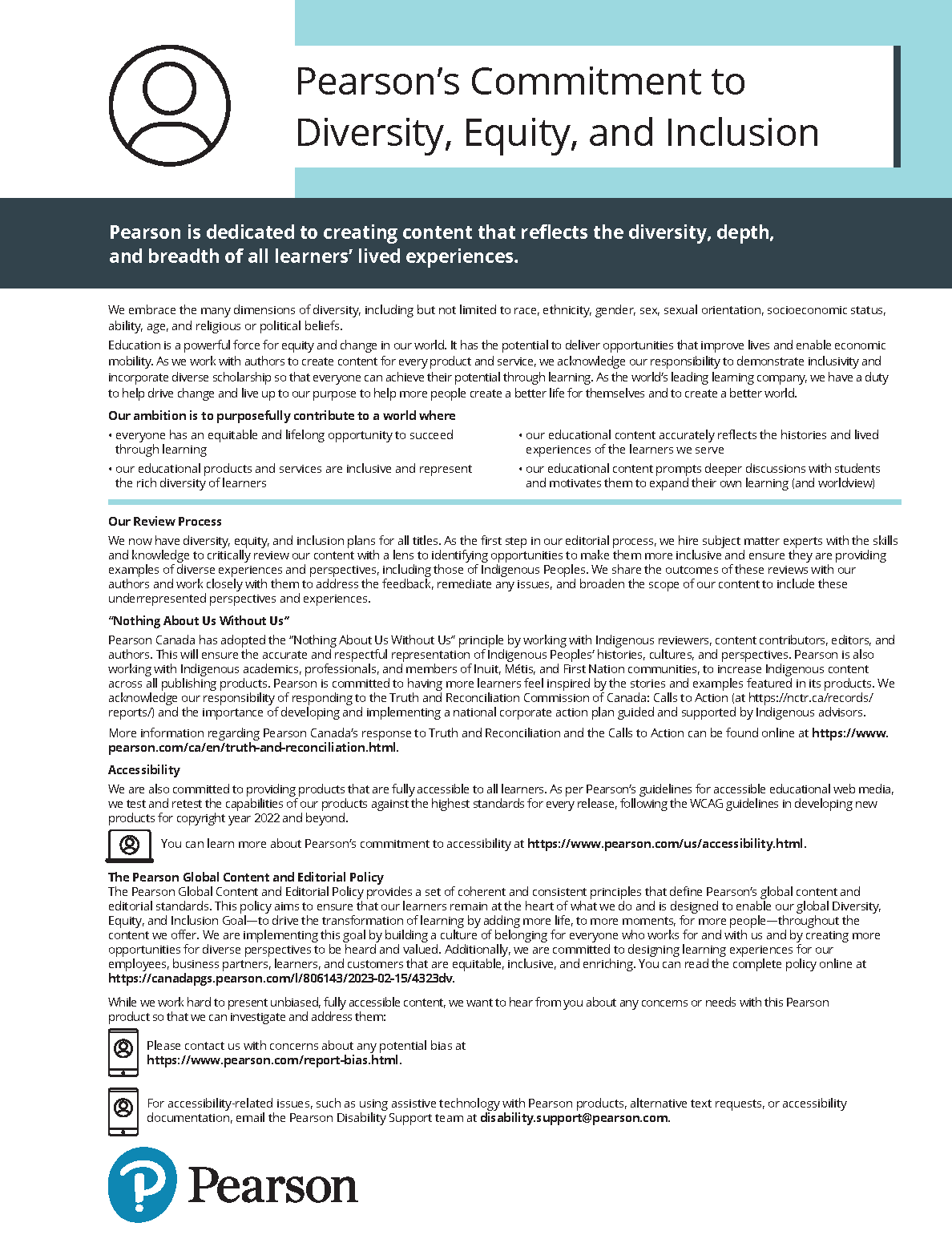 Pearson's Commitment to Diversity, Equity, and Inclusion

Pearson is dedicated to creating content that reflects the diversity, depth, and breadth of all learners' lived experiences.

We embrace the many dimensions of diversity, including but not limited to race, ethnicity, gender, sex, sexual orientation, socioeconomic status, ability, age, and religious or political beliefs.

Education is a powerful force for equity and change in our world. It has the potential to deliver opportunities that improve lives and enable economic mobility. As we work with authors to create content for every product and service, we acknowledge our responsibility to demonstrate inclusivity and incorporate diverse scholarship so that everyone can achieve their potential through learning. As the world's leading learning company, we have a duty to help drive change and live up to our purpose to help more people create a better life for themselves and to create a better world.

Our ambition is to purposefully contribute to a world where

• everyone has an equitable and lifelong opportunity to succeed through learning
• our educational products and services are inclusive and represent the rich diversity of learners

• our educational content accurately reflects the histories and lived experiences of the learners we serve
• our educational content prompts deeper discussions with students and motivates them to expand their own learning (and worldview)

Our Review Process
We now have diversity, equity, and inclusion plans for all titles. As the first step in our editorial process, we hire subject matter experts with the skills and knowledge to critically review our content with a lens to identifying opportunities to make them more inclusive and ensure they are providing examples of diverse experiences and perspectives, including those of Indigenous Peoples. We share the outcomes of these reviews with our authors and work closely with them to address the feedback, remediate any issues, and broaden the scope of our content to include these underrepresented perspectives and experiences.

"Nothing About Us Without Us"
Pearson Canada has adopted the "Nothing About Us Without Us" principle by working with Indigenous reviewers, content contributors, editors, and authors. This will ensure the accurate and respectful representation of Indigenous Peoples' histories, cultures, and perspectives. Pearson is also working with Indigenous academics, professionals, and members of Inuit, Métis, and First Nation communities, to increase Indigenous content across all publishing products. Pearson is committed to having more learners feel inspired by the stories and examples featured in its products. We acknowledge our responsibility of responding to the Truth and Reconciliation Commission of Canada: Calls to Action (at https://nctr.ca/records/reports/) and the importance of developing and implementing a national corporate action plan guided and supported by Indigenous advisors.

More information regarding Pearson Canada's response to Truth and Reconciliation and the Calls to Action can be found online at https://www.pearson.com/ca/en/truth-and-reconciliation.html.

Accessibility
We are also committed to providing products that are fully accessible to all learners. As per Pearson's guidelines for accessible educational web media, we test and retest the capabilities of our products against the highest standards for every release, following the WCAG guidelines in developing new products for copyright year 2022 and beyond.

You can learn more about Pearson's commitment to accessibility at https://www.pearson.com/us/accessibility.html.

The Pearson Global Content and Editorial Policy
The Pearson Global Content and Editorial Policy provides a set of coherent and consistent principles that define Pearson's global content and editorial standards. This policy aims to ensure that our learners remain at the heart of what we do and is designed to enable our global Diversity, Equity, and Inclusion Goal—to drive the transformation of learning by adding more life, to more moments, for more people—throughout the content we offer. We are implementing this goal by building a culture of belonging for everyone who works for and with us and by creating more opportunities for diverse perspectives to be heard and valued. Additionally, we are committed to designing learning experiences for our employees, business partners, learners, and customers that are equitable, inclusive, and enriching. You can read the complete policy online at https://canadapgs.pearson.com/l/806143/2023-02-15/4323dv.

While we work hard to present unbiased, fully accessible content, we want to hear from you about any concerns or needs with this Pearson product so that we can investigate and address them:

Please contact us with concerns about any potential bias at https://www.pearson.com/report-bias.html.

For accessibility-related issues, such as using assistive technology with Pearson products, alternative text requests, or accessibility documentation, email the Pearson Disability Support team at disability.support@pearson.com.

Pearson